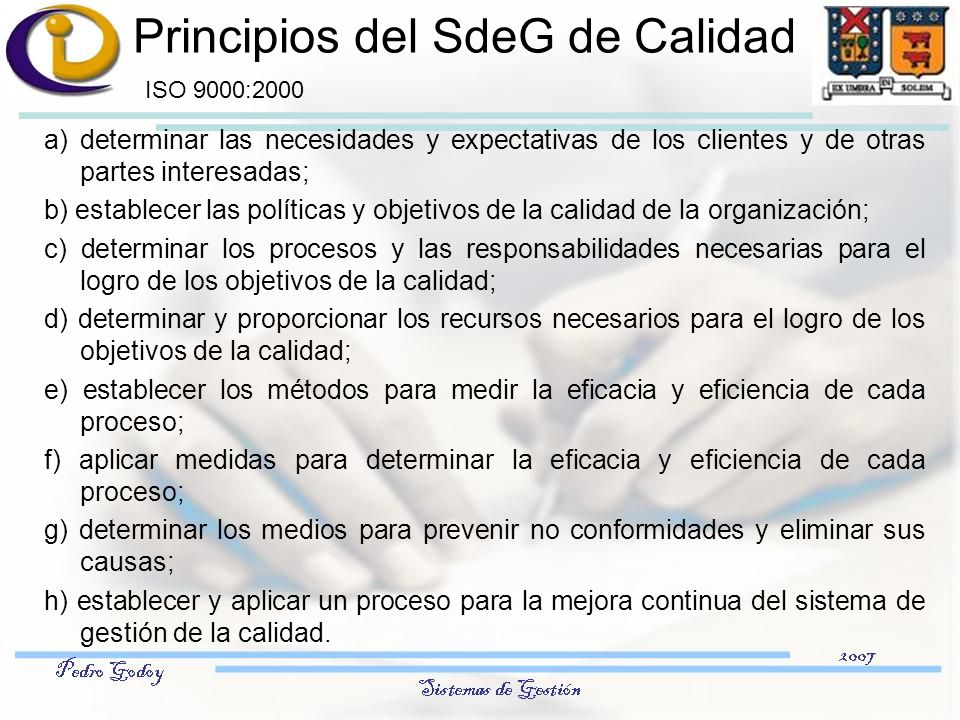 Principios del SdeG de Calidad

ISO 9000:2000

EX UMBRA IN SOLEM

a) determinar las necesidades y expectativas de los clientes y de otras partes interesadas;

b) establecer las políticas y objetivos de la calidad de la organización;

c) determinar los procesos y las responsabilidades necesarias para el logro de los objetivos de la calidad;

d) determinar y proporcionar los recursos necesarios para el logro de los objetivos de la calidad;

e) establecer los métodos para medir la eficacia y eficiencia de cada proceso;

f) aplicar medidas para determinar la eficacia y eficiencia de cada proceso;

g) determinar los medios para prevenir no conformidades y eliminar sus causas;

h) establecer y aplicar un proceso para la mejora continua del sistema de gestión de la calidad.

Pedro Godoy

2007

Sistemas de Gestión